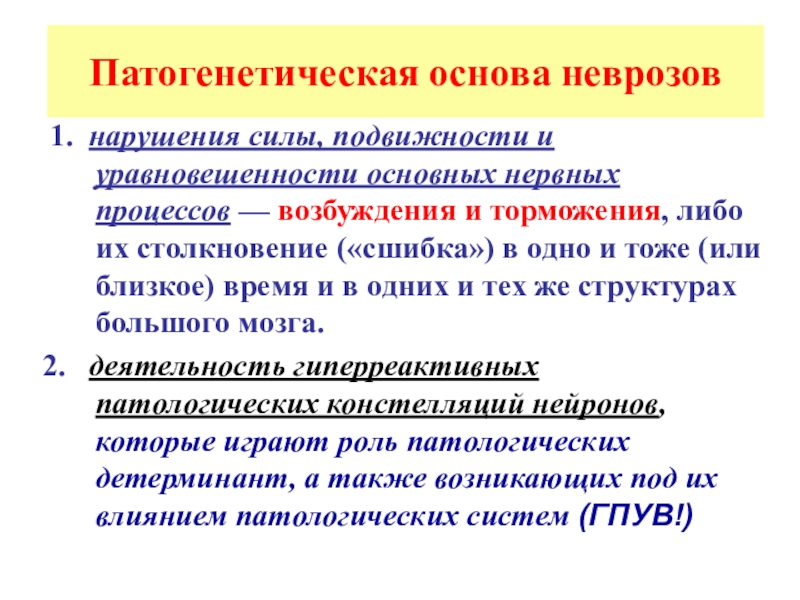 Патогенетическая основа неврозов

1. нарушения силы, подвижности и уравновешенности основных нервных процессов — возбуждения и торможения, либо их столкновение («сшибка») в одно и тоже (или близкое) время и в одних и тех же структурах большого мозга.

2. деятельность гиперреактивных патологических констелляций нейронов, которые играют роль патологических детерминант, а также возникающих под их влиянием патологических систем (ГПУВ!)